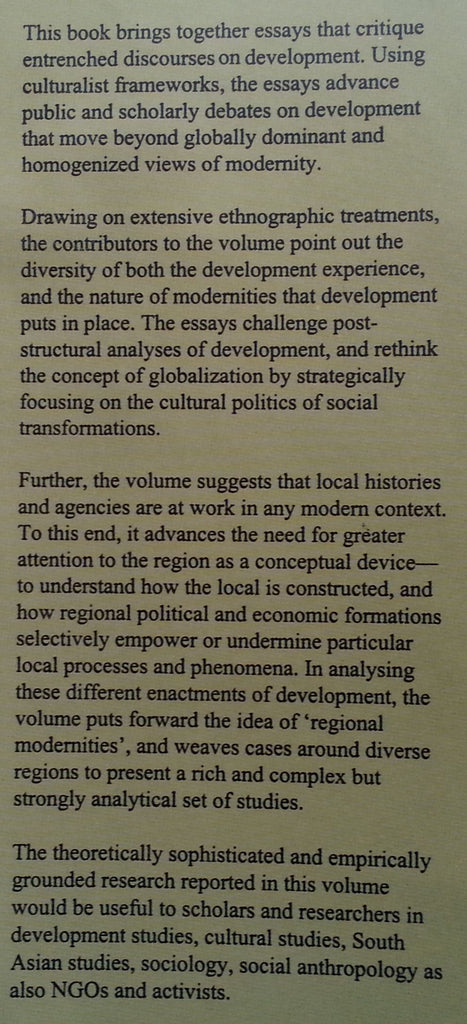 This book brings together essays that critique entrenched discourses on development. Using culturalist frameworks, the essays advance public and scholarly debates on development that move beyond globally dominant and homogenized views of modernity.

Drawing on extensive ethnographic treatments, the contributors to the volume point out the diversity of both the development experience, and the nature of modernities that development puts in place. The essays challenge post-structural analyses of development, and rethink the concept of globalization by strategically focusing on the cultural politics of social transformations.

Further, the volume suggests that local histories and agencies are at work in any modern context. To this end, it advances the need for greater attention to the region as a conceptual device—to understand how the local is constructed, and how regional political and economic formations selectively empower or undermine particular local processes and phenomena. In analysing these different enactments of development, the volume puts forward the idea of 'regional modernities', and weaves cases around diverse regions to present a rich and complex but strongly analytical set of studies.

The theoretically sophisticated and empirically grounded research reported in this volume would be useful to scholars and researchers in development studies, cultural studies, South Asian studies, sociology, social anthropology as also NGOs and activists.